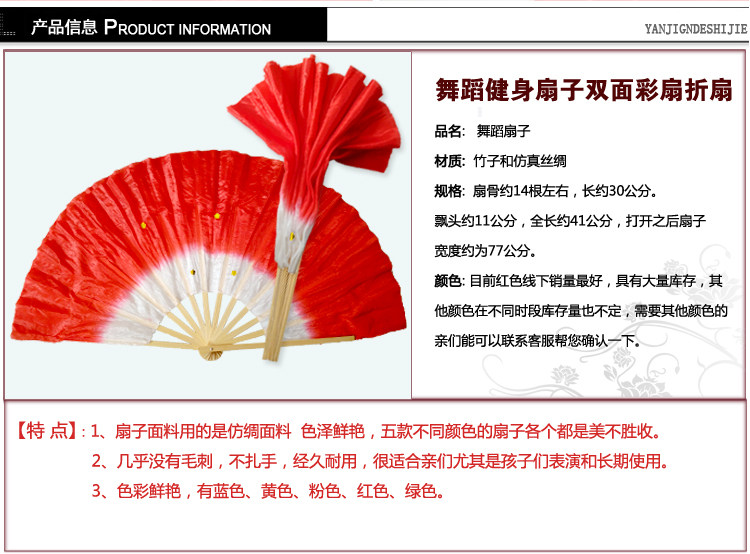 产品信息 PRODUCT INFORMATION

YANJIGNDESHIJIE

舞蹈健身扇子双面彩扇折扇

品名: 舞蹈扇子

材质: 竹子和仿真丝绸

规格: 扇骨约14根左右，长约30公分。飘头约11公分，全长约41公分，打开之后扇子宽度约为77公分。

颜色: 目前红色线下销量最好，具有大量库存，其他颜色在不同时段库存量也不定，需要其他颜色的亲们能可以联系客服帮您确认一下。

【特 点】: 1、扇子面料用的是仿绸面料 色泽鲜艳，五款不同颜色的扇子各个都是美不胜收。

2、几乎没有毛刺，不扎手，经久耐用，很适合亲们尤其是孩子们表演和长期使用。

3、色彩鲜艳，有蓝色、黄色、粉色、红色、绿色。